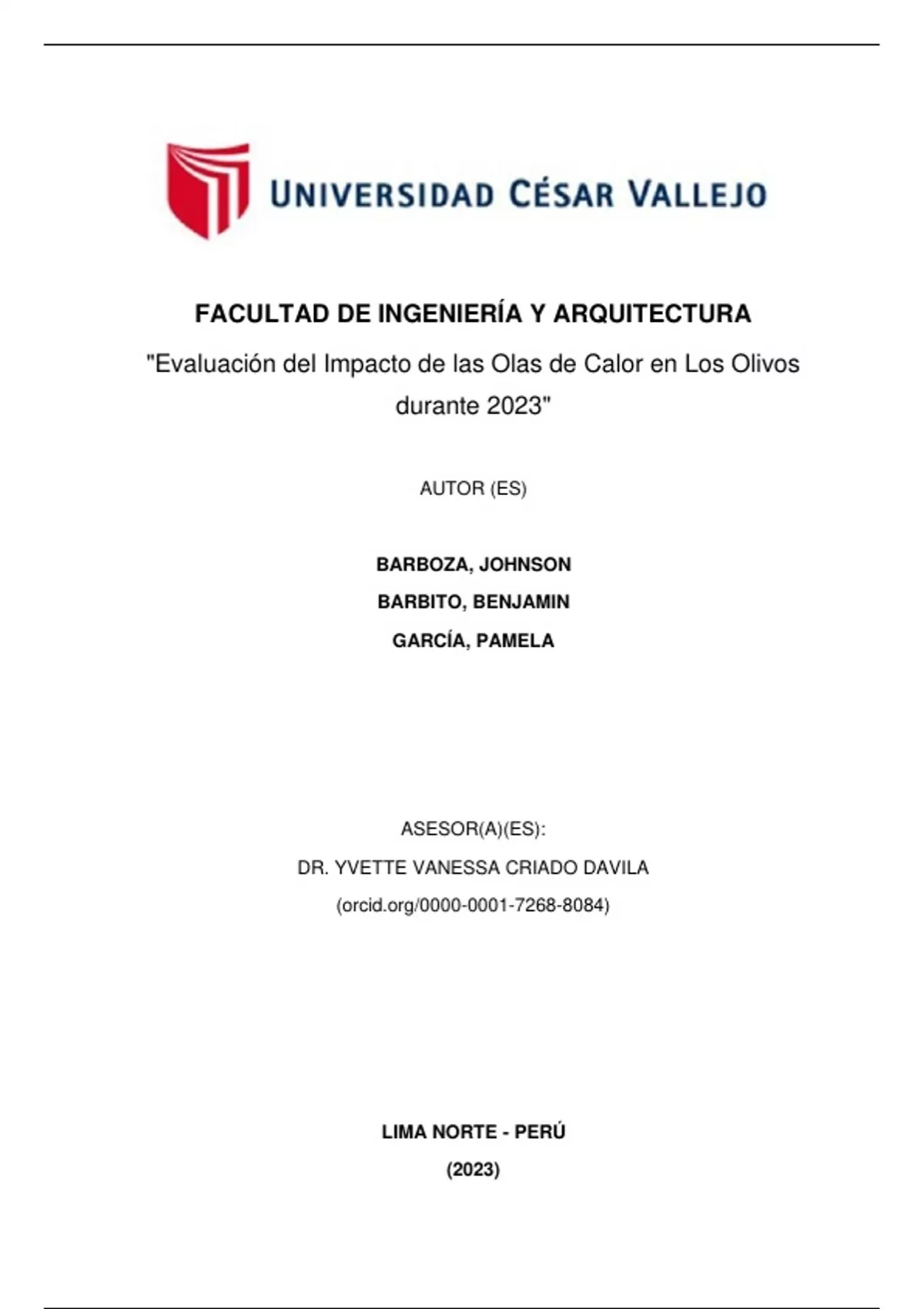 UNIVERSIDAD CÉSAR VALLEJO

FACULTAD DE INGENIERÍA Y ARQUITECTURA

"Evaluación del Impacto de las Olas de Calor en Los Olivos durante 2023"

AUTOR (ES)

BARBOZA, JOHNSON

BARBITO, BENJAMIN

GARCÍA, PAMELA

ASESOR(A)(ES):

DR. YVETTE VANESSA CRIADO DAVILA

(orcid.org/0000-0001-7268-8084)

LIMA NORTE - PERÚ

(2023)